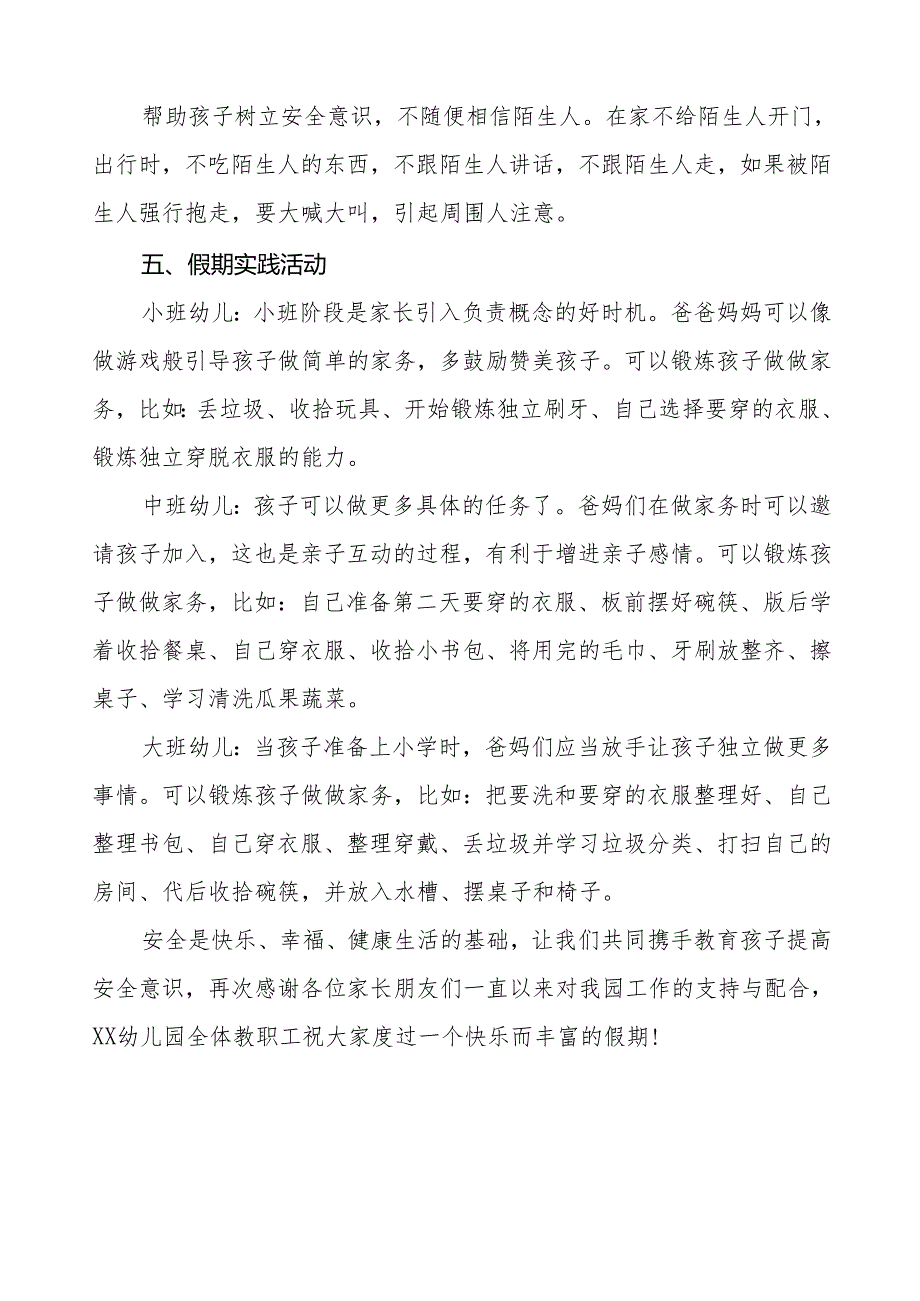 帮助孩子树立安全意识，不随便相信陌生人。在家不给陌生人开门，出行时，不吃陌生人的东西，不跟陌生人讲话，不跟陌生人走，如果被陌生人强行抱走，要大喊大叫，引起周围人注意。

五、假期实践活动

小班幼儿：小班阶段是家长引入负责概念的好时机。爸爸妈妈可以像做游戏般引导孩子做简单的家务，多鼓励赞美孩子。可以锻炼孩子做做家务，比如：丢垃圾、收拾玩具、开始锻炼独立刷牙、自己选择要穿的衣服、锻炼独立穿脱衣服的能力。

中班幼儿：孩子可以做更多具体的任务了。爸妈们在做家务时可以邀请孩子加入，这也是亲子互动的过程，有利于增进亲子感情。可以锻炼孩子做做家务，比如：自己准备第二天要穿的衣服、板前摆好碗筷、版后学着收拾餐桌、自己穿衣服、收拾小书包、将用完的毛巾、牙刷放整齐、擦桌子、学习清洗瓜果蔬菜。

大班幼儿：当孩子准备上小学时，爸妈们应当放手让孩子独立做更多事情。可以锻炼孩子做做家务，比如：把要洗和要穿的衣服整理好、自己整理书包、自己穿衣服、整理穿戴、丢垃圾并学习垃圾分类、打扫自己的房间、代后收拾碗筷，并放入水槽、摆桌子和椅子。

安全是快乐、幸福、健康生活的基础，让我们共同携手教育孩子提高安全意识，再次感谢各位家长朋友们一直以来对我园工作的支持与配合，XX幼儿园全体教职工祝大家度过一个快乐而丰富的假期！